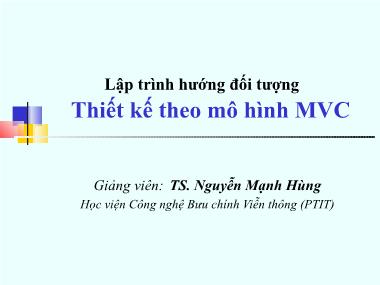 Lập trình hướng đối tượng
Thiết kế theo mô hình MVC

Giảng viên: TS. Nguyễn Mạnh Hùng
Học viện Công nghệ Bưu chính Viễn thông (PTIT)